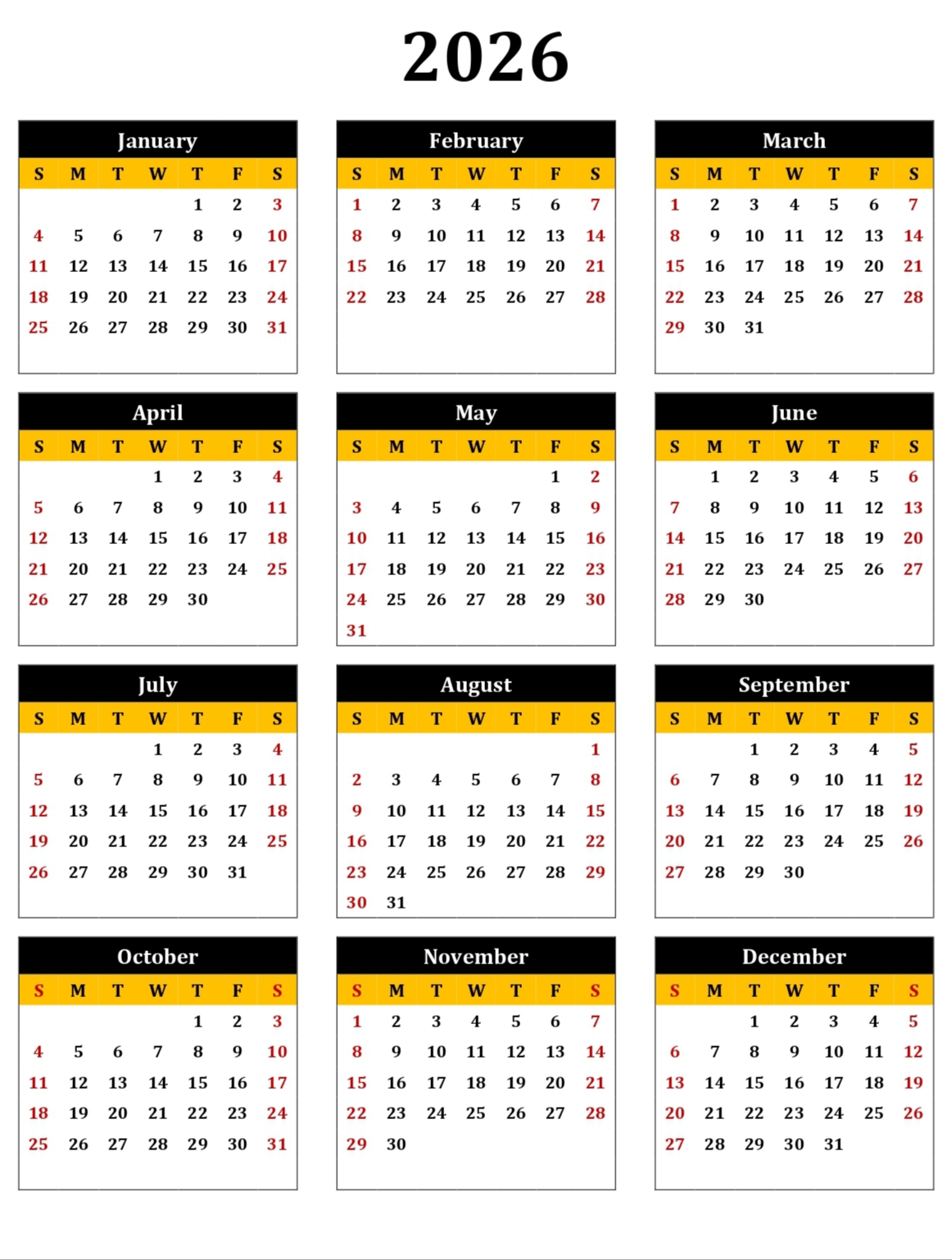 2026

January
| S | M | T | W | T | F | S |
|---|---|---|---|---|---|---|
|  |  |  |  | 1 | 2 | 3 |
| 4 | 5 | 6 | 7 | 8 | 9 | 10 |
| 11 | 12 | 13 | 14 | 15 | 16 | 17 |
| 18 | 19 | 20 | 21 | 22 | 23 | 24 |
| 25 | 26 | 27 | 28 | 29 | 30 | 31 |

February
| S | M | T | W | T | F | S |
|---|---|---|---|---|---|---|
| 1 | 2 | 3 | 4 | 5 | 6 | 7 |
| 8 | 9 | 10 | 11 | 12 | 13 | 14 |
| 15 | 16 | 17 | 18 | 19 | 20 | 21 |
| 22 | 23 | 24 | 25 | 26 | 27 | 28 |

March
| S | M | T | W | T | F | S |
|---|---|---|---|---|---|---|
| 1 | 2 | 3 | 4 | 5 | 6 | 7 |
| 8 | 9 | 10 | 11 | 12 | 13 | 14 |
| 15 | 16 | 17 | 18 | 19 | 20 | 21 |
| 22 | 23 | 24 | 25 | 26 | 27 | 28 |
| 29 | 30 | 31 |  |  |  |  |

April
| S | M | T | W | T | F | S |
|---|---|---|---|---|---|---|
|  |  |  | 1 | 2 | 3 | 4 |
| 5 | 6 | 7 | 8 | 9 | 10 | 11 |
| 12 | 13 | 14 | 15 | 16 | 17 | 18 |
| 21 | 20 | 21 | 22 | 23 | 24 | 25 |
| 26 | 27 | 28 | 29 | 30 |  |  |

May
| S | M | T | W | T | F | S |
|---|---|---|---|---|---|---|
|  |  |  |  |  | 1 | 2 |
| 3 | 4 | 5 | 6 | 7 | 8 | 9 |
| 10 | 11 | 12 | 13 | 14 | 15 | 16 |
| 17 | 18 | 19 | 20 | 21 | 22 | 23 |
| 24 | 25 | 26 | 27 | 28 | 29 | 30 |
| 31 |  |  |  |  |  |  |

June
| S | M | T | W | T | F | S |
|---|---|---|---|---|---|---|
|  | 1 | 2 | 3 | 4 | 5 | 6 |
| 7 | 8 | 9 | 10 | 11 | 12 | 13 |
| 14 | 15 | 16 | 17 | 18 | 19 | 20 |
| 21 | 22 | 23 | 24 | 25 | 26 | 27 |
| 28 | 29 | 30 |  |  |  |  |

July
| S | M | T | W | T | F | S |
|---|---|---|---|---|---|---|
|  |  |  | 1 | 2 | 3 | 4 |
| 5 | 6 | 7 | 8 | 9 | 10 | 11 |
| 12 | 13 | 14 | 15 | 16 | 17 | 18 |
| 19 | 20 | 21 | 22 | 23 | 24 | 25 |
| 26 | 27 | 28 | 29 | 30 | 31 |  |

August
| S | M | T | W | T | F | S |
|---|---|---|---|---|---|---|
|  |  |  |  |  |  | 1 |
| 2 | 3 | 4 | 5 | 6 | 7 | 8 |
| 9 | 10 | 11 | 12 | 13 | 14 | 15 |
| 16 | 17 | 18 | 19 | 20 | 21 | 22 |
| 23 | 24 | 25 | 26 | 27 | 28 | 29 |
| 30 | 31 |  |  |  |  |  |

September
| S | M | T | W | T | F | S |
|---|---|---|---|---|---|---|
|  |  | 1 | 2 | 3 | 4 | 5 |
| 6 | 7 | 8 | 9 | 10 | 11 | 12 |
| 13 | 14 | 15 | 16 | 17 | 18 | 19 |
| 20 | 21 | 22 | 23 | 24 | 25 | 26 |
| 27 | 28 | 29 | 30 |  |  |  |

October
| S | M | T | W | T | F | S |
|---|---|---|---|---|---|---|
|  |  |  |  | 1 | 2 | 3 |
| 4 | 5 | 6 | 7 | 8 | 9 | 10 |
| 11 | 12 | 13 | 14 | 15 | 16 | 17 |
| 18 | 19 | 20 | 21 | 22 | 23 | 24 |
| 25 | 26 | 27 | 28 | 29 | 30 | 31 |

November
| S | M | T | W | T | F | S |
|---|---|---|---|---|---|---|
| 1 | 2 | 3 | 4 | 5 | 6 | 7 |
| 8 | 9 | 10 | 11 | 12 | 13 | 14 |
| 15 | 16 | 17 | 18 | 19 | 20 | 21 |
| 22 | 23 | 24 | 25 | 26 | 27 | 28 |
| 29 | 30 |  |  |  |  |  |

December
| S | M | T | W | T | F | S |
|---|---|---|---|---|---|---|
|  |  | 1 | 2 | 3 | 4 | 5 |
| 6 | 7 | 8 | 9 | 10 | 11 | 12 |
| 13 | 14 | 15 | 16 | 17 | 18 | 19 |
| 20 | 21 | 22 | 23 | 24 | 25 | 26 |
| 27 | 28 | 29 | 30 | 31 |  |  |